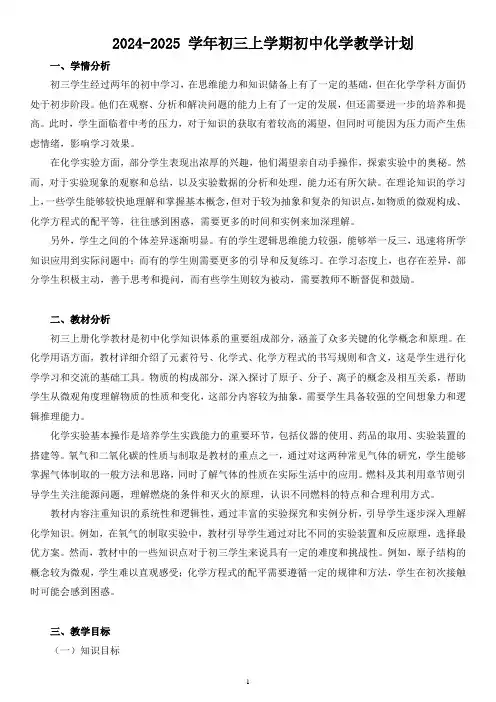 2024-2025 学年初三上学期初中化学教学计划

一、学情分析

初三学生经过两年的初中学习，在思维能力和知识储备上有了一定的基础，但在化学学科方面仍处于初步阶段。他们在观察、分析和解决问题的能力上有了一定的发展，但还需要进一步的培养和提高。此时，学生面临着中考的压力，对于知识的获取有着较高的渴望，但同时可能因为压力而产生焦虑情绪，影响学习效果。

在化学实验方面，部分学生表现出浓厚的兴趣，他们渴望亲自动手操作，探索实验中的奥秘。然而，对于实验现象的观察和总结，以及实验数据的分析和处理，能力还有所欠缺。在理论知识的学习上，一些学生能够较快地理解和掌握基本概念，但对于较为抽象和复杂的知识点，如物质的微观构成、化学方程式的配平等，往往感到困惑，需要更多的时间和实例来加深理解。

另外，学生之间的个体差异逐渐明显。有的学生逻辑思维能力较强，能够举一反三，迅速将所学知识应用到实际问题中；而有的学生则需要更多的引导和反复练习。在学习态度上，也存在差异，部分学生积极主动，善于思考和提问，而有些学生则较为被动，需要教师不断督促和鼓励。

二、教材分析

初三上册化学教材是初中化学知识体系的重要组成部分，涵盖了众多关键的化学概念和原理。在化学用语方面，教材详细介绍了元素符号、化学式、化学方程式的书写规则和含义，这是学生进行化学学习和交流的基础工具。物质的构成部分，深入探讨了原子、分子、离子的概念及相互关系，帮助学生从微观角度理解物质的性质和变化，这部分内容较为抽象，需要学生具备较强的空间想象力和逻辑推理能力。

化学实验基本操作是培养学生实践能力的重要环节，包括仪器的使用、药品的取用、实验装置的搭建等。氧气和二氧化碳的性质与制取是教材的重点之一，通过对这两种常见气体的研究，学生能够掌握气体制取的一般方法和思路，同时了解气体的性质在实际生活中的应用。燃料及其利用章节则引导学生关注能源问题，理解燃烧的条件和灭火的原理，认识不同燃料的特点和合理利用方式。

教材内容注重知识的系统性和逻辑性，通过丰富的实验探究和实例分析，引导学生逐步深入理解化学知识。例如，在氧气的制取实验中，教材引导学生通过对比不同的实验装置和反应原理，选择最优方案。然而，教材中的一些知识点对于初三学生来说具有一定的难度和挑战性。例如，原子结构的概念较为微观，学生难以直观感受；化学方程式的配平需要遵循一定的规律和方法，学生在初次接触时可能会感到困惑。

三、教学目标

（一）知识目标

1